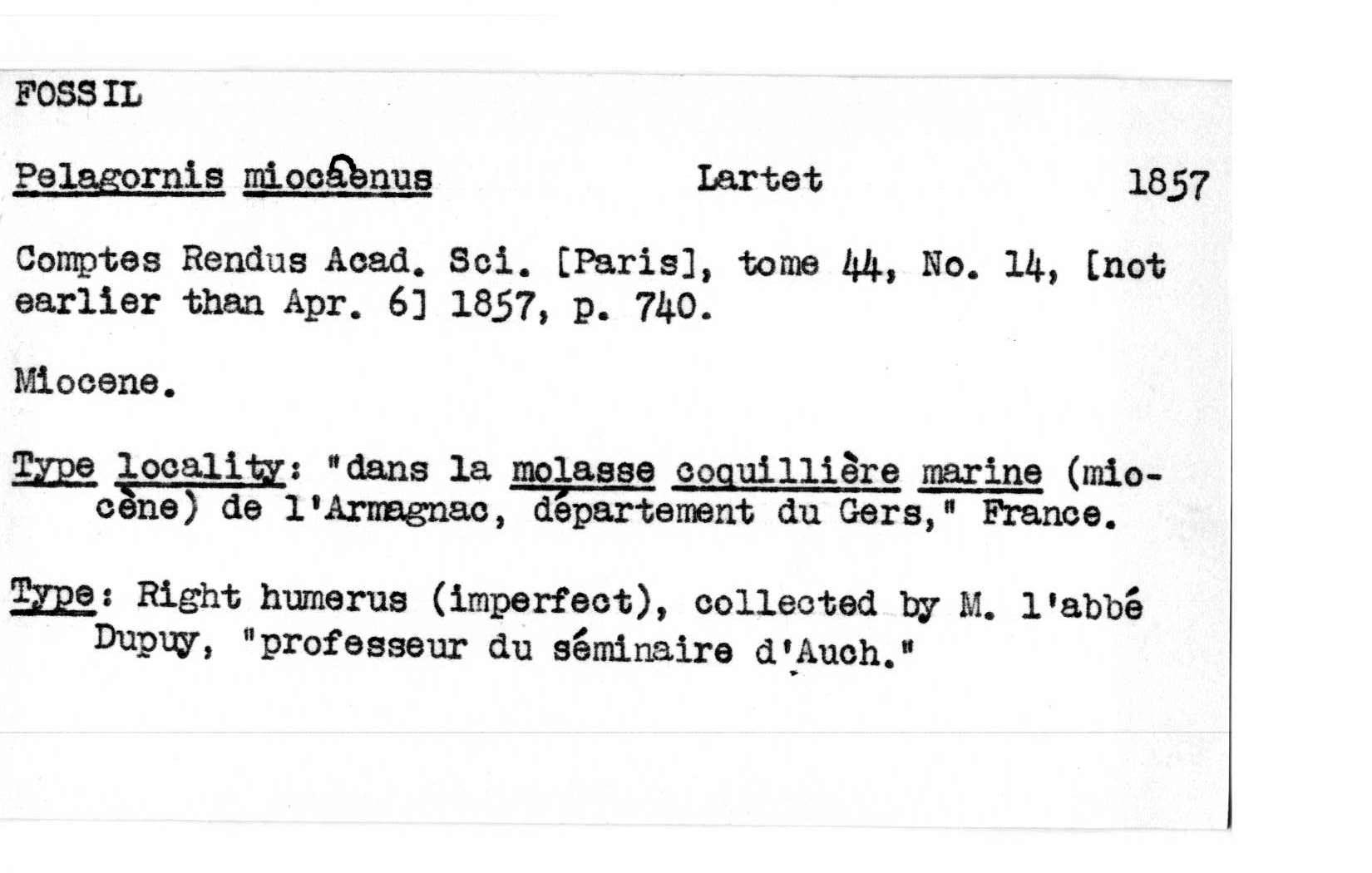 FOSSIL

Pelagornis miocaenus Lartet 1857

Comptes Rendus Acad. Sci. [Paris], tome 44, No. 14, [not earlier than Apr. 6] 1857, p. 740.

Miocene.

Type locality: "dans la molasse coquillière marine (miocène) de l'Armagnac, département du Gers," France.

Type: Right humerus (imperfect), collected by M. l'abbé Dupuy, "professeur du séminaire d'Auch."